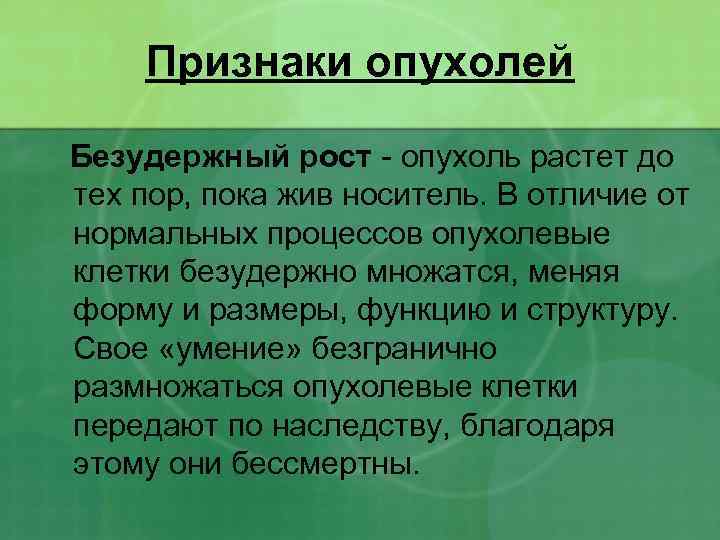 Признаки опухолей

Безудержный рост - опухоль растет до тех пор, пока жив носитель. В отличие от нормальных процессов опухолевые клетки безудержно множатся, меняя форму и размеры, функцию и структуру. Свое «умение» безгранично размножаться опухолевые клетки передают по наследству, благодаря этому они бессмертны.